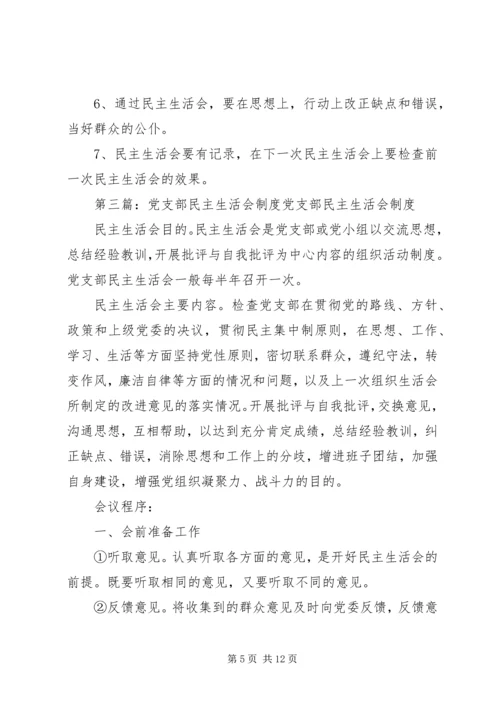 6、通过民主生活会，要在思想上，行动上改正缺点和错误，当好群众的公仆。

7、民主生活会要有记录，在下一次民主生活会上要检查前一次民主生活会的效果。

第三篇：党支部民主生活会制度党支部民主生活会制度

民主生活会目的。民主生活会是党支部或党小组以交流思想，总结经验教训，开展批评与自我批评为中心内容的组织活动制度。党支部民主生活会一般每半年召开一次。

民主生活会主要内容。检查党支部在贯彻党的路线、方针、政策和上级党委的决议，贯彻民主集中制原则，在思想、工作、学习、生活等方面坚持党性原则，密切联系群众，遵纪守法，转变作风，廉洁自律等方面的情况和问题，以及上一次组织生活会所制定的改进意见的落实情况。开展批评与自我批评，交换意见，沟通思想，互相帮助，以达到充分肯定成绩，总结经验教训，纠正缺点、错误，消除思想和工作上的分歧，增进班子团结，加强自身建设，增强党组织凝聚力、战斗力的目的。

会议程序：

一、会前准备工作

①听取意见。认真听取各方面的意见，是开好民主生活会的前提。既要听取相同的意见，又要听取不同的意见。

②反馈意见。将收集到的群众意见及时向党委反馈，反馈意

第 5 页 共 12 页